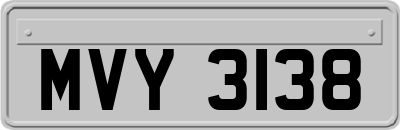 MVY 3138